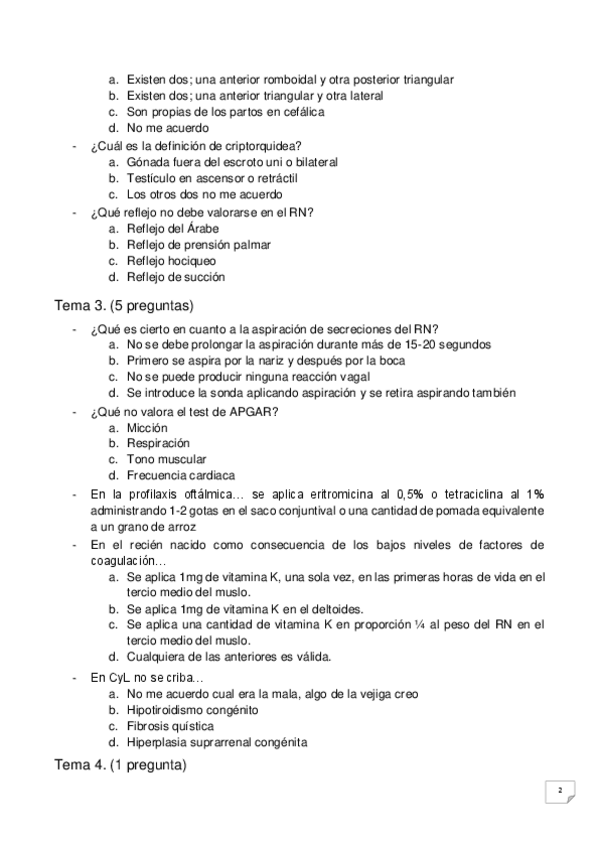 a. Existen dos; una anterior romboidal y otra posterior triangular
b. Existen dos; una anterior triangular y otra lateral
c. Son propias de los partos en cefálica
d. No me acuerdo

- ¿Cuál es la definición de criptorquidea?
a. Gónada fuera del escroto uni o bilateral
b. Testículo en ascensor o retráctil
c. Los otros dos no me acuerdo

- ¿Qué reflejo no debe valorarse en el RN?
a. Reflejo del Árabe
b. Reflejo de prensión palmar
c. Reflejo hociqueo
d. Reflejo de succión

Tema 3. (5 preguntas)

- ¿Qué es cierto en cuanto a la aspiración de secreciones del RN?
a. No se debe prolongar la aspiración durante más de 15-20 segundos
b. Primero se aspira por la nariz y después por la boca
c. No se puede producir ninguna reacción vagal
d. Se introduce la sonda aplicando aspiración y se retira aspirando también

- ¿Qué no valora el test de APGAR?
a. Micción
b. Respiración
c. Tono muscular
d. Frecuencia cardiaca

- En la profilaxis oftálmica… se aplica eritromicina al 0,5% o tetraciclina al 1% administrando 1-2 gotas en el saco conjuntival o una cantidad de pomada equivalente a un grano de arroz

- En el recién nacido como consecuencia de los bajos niveles de factores de coagulación…
a. Se aplica 1mg de vitamina K, una sola vez, en las primeras horas de vida en el tercio medio del muslo.
b. Se aplica 1mg de vitamina K en el deltoides.
c. Se aplica una cantidad de vitamina K en proporción ¼ al peso del RN en el tercio medio del muslo.
d. Cualquiera de las anteriores es válida.

- En CyL no se criba…
a. No me acuerdo cual era la mala, algo de la vejiga creo
b. Hipotiroidismo congénito
c. Fibrosis quística
d. Hiperplasia suprarrenal congénita

Tema 4. (1 pregunta)

2